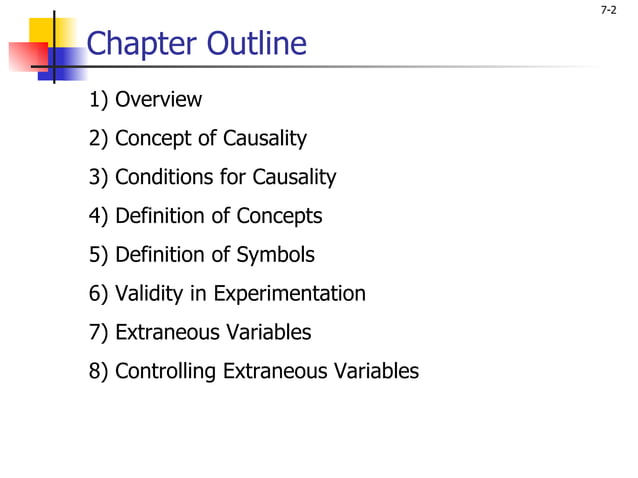 7-2

Chapter Outline

1) Overview

2) Concept of Causality

3) Conditions for Causality

4) Definition of Concepts

5) Definition of Symbols

6) Validity in Experimentation

7) Extraneous Variables

8) Controlling Extraneous Variables